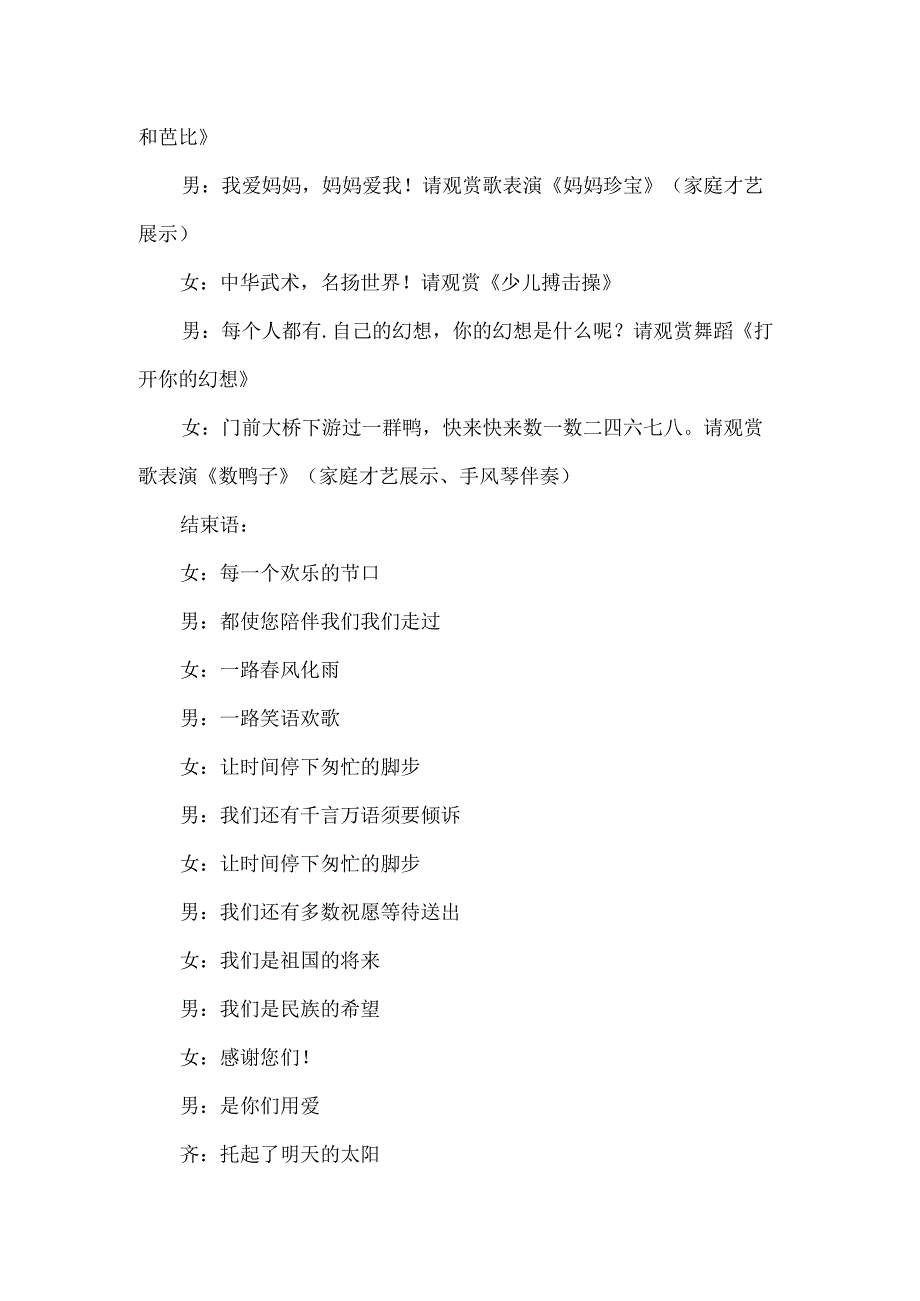 和芭比》

男：我爱妈妈，妈妈爱我！请观赏歌表演《妈妈珍宝》（家庭才艺展示）

女：中华武术，名扬世界！请观赏《少儿搏击操》

男：每个人都有.自己的幻想，你的幻想是什么呢？请观赏舞蹈《打开你的幻想》

女：门前大桥下游过一群鸭，快来快来数一数二四六七八。请观赏歌表演《数鸭子》（家庭才艺展示、手风琴伴奏）

结束语：

女：每一个欢乐的节口

男：都使您陪伴我们我们走过

女：一路春风化雨

男：一路笑语欢歌

女：让时间停下匆忙的脚步

男：我们还有千言万语须要倾诉

女：让时间停下匆忙的脚步

男：我们还有多数祝愿等待送出

女：我们是祖国的将来

男：我们是民族的希望

女：感谢您们！

男：是你们用爱

齐：托起了明天的太阳